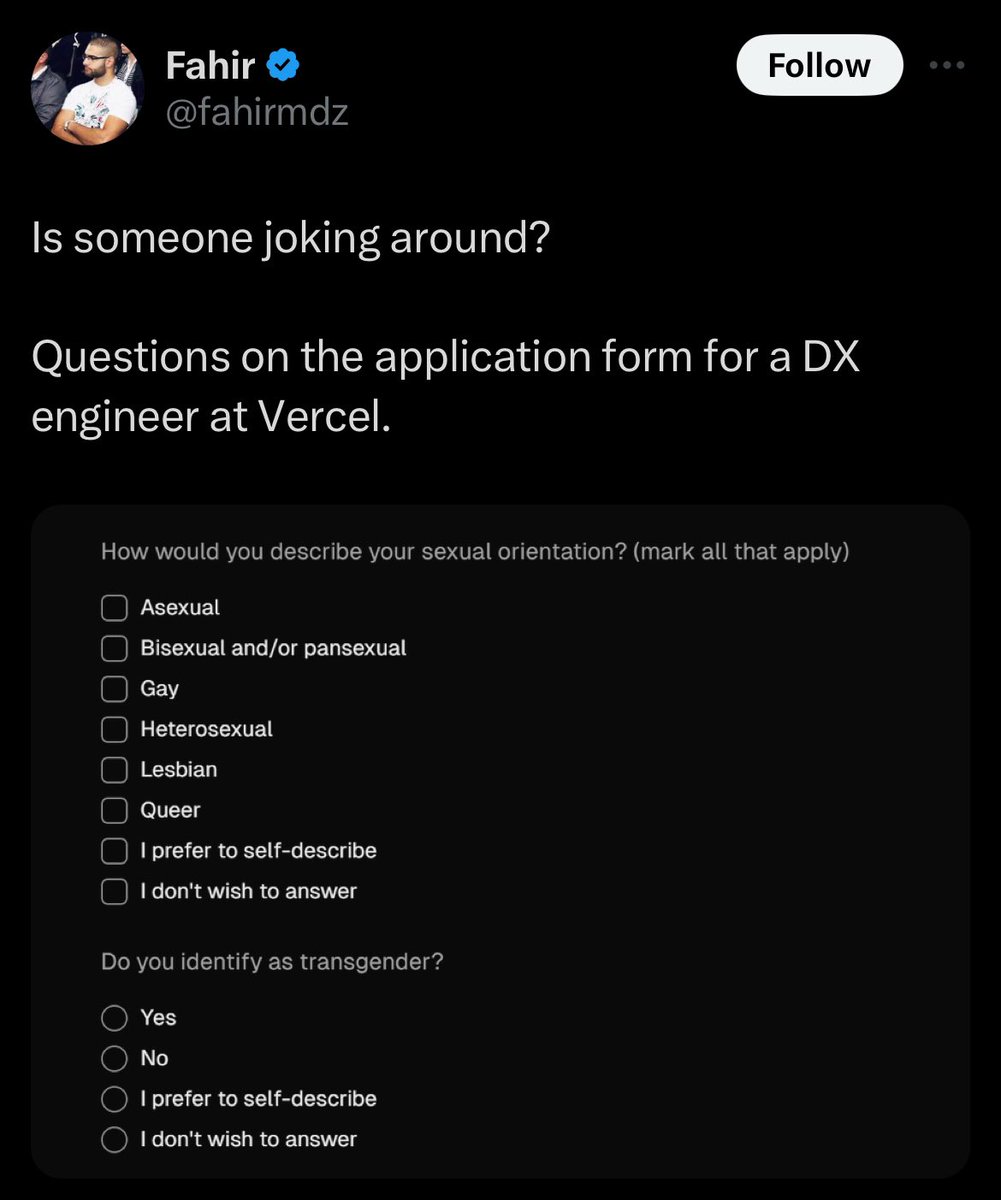 Fahir
@fahirmdz

Follow

Is someone joking around?

Questions on the application form for a DX engineer at Vercel.

How would you describe your sexual orientation? (mark all that apply)

Asexual
Bisexual and/or pansexual
Gay
Heterosexual
Lesbian
Queer
I prefer to self-describe
I don't wish to answer

Do you identify as transgender?

Yes
No
I prefer to self-describe
I don't wish to answer